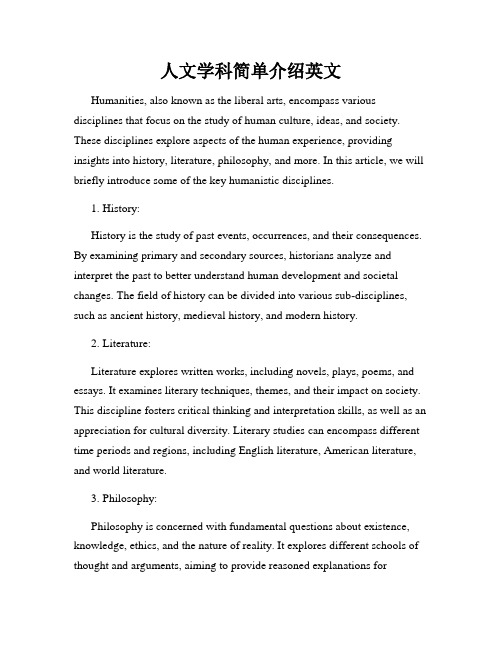 人文学科简单介绍英文

Humanities, also known as the liberal arts, encompass various disciplines that focus on the study of human culture, ideas, and society. These disciplines explore aspects of the human experience, providing insights into history, literature, philosophy, and more. In this article, we will briefly introduce some of the key humanistic disciplines.

1. History:

History is the study of past events, occurrences, and their consequences. By examining primary and secondary sources, historians analyze and interpret the past to better understand human development and societal changes. The field of history can be divided into various sub-disciplines, such as ancient history, medieval history, and modern history.

2. Literature:

Literature explores written works, including novels, plays, poems, and essays. It examines literary techniques, themes, and their impact on society. This discipline fosters critical thinking and interpretation skills, as well as an appreciation for cultural diversity. Literary studies can encompass different time periods and regions, including English literature, American literature, and world literature.

3. Philosophy:

Philosophy is concerned with fundamental questions about existence, knowledge, ethics, and the nature of reality. It explores different schools of thought and arguments, aiming to provide reasoned explanations for